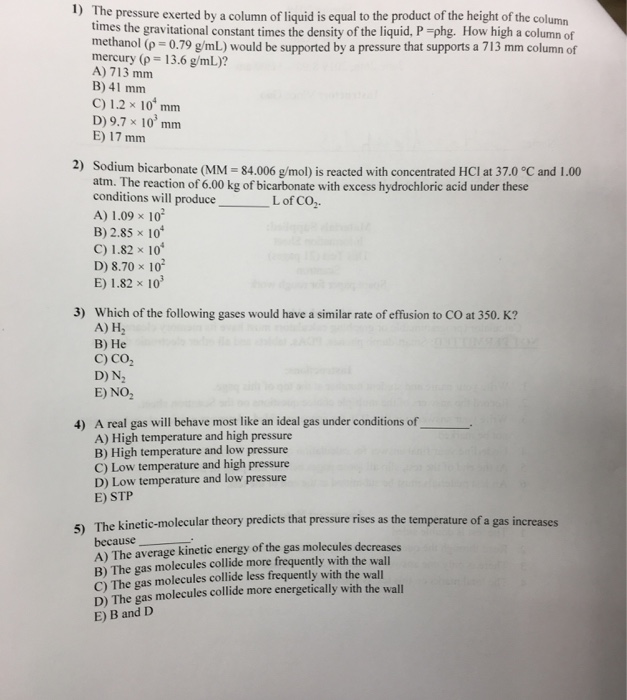 1) The pressure exerted by a column of liquid is equal to the product of the height of the column times the gravitational constant times the density of the liquid, P =ρhg. How high a column of methanol (ρ = 0.79 g/mL) would be supported by a pressure that supports a 713 mm column of mercury (ρ = 13.6 g/mL)?
A) 713 mm
B) 41 mm
C) $1.2 \times 10^4$ mm
D) $9.7 \times 10^3$ mm
E) 17 mm

2) Sodium bicarbonate (MM = 84.006 g/mol) is reacted with concentrated HCl at 37.0 °C and 1.00 atm. The reaction of 6.00 kg of bicarbonate with excess hydrochloric acid under these conditions will produce ________ L of $CO_2$.
A) $1.09 \times 10^2$
B) $2.85 \times 10^4$
C) $1.82 \times 10^4$
D) $8.70 \times 10^2$
E) $1.82 \times 10^3$

3) Which of the following gases would have a similar rate of effusion to CO at 350. K?
A) $H_2$
B) He
C) $CO_2$
D) $N_2$
E) $NO_2$

4) A real gas will behave most like an ideal gas under conditions of ________.
A) High temperature and high pressure
B) High temperature and low pressure
C) Low temperature and high pressure
D) Low temperature and low pressure
E) STP

5) The kinetic-molecular theory predicts that pressure rises as the temperature of a gas increases because ________.
A) The average kinetic energy of the gas molecules decreases
B) The gas molecules collide more frequently with the wall
C) The gas molecules collide less frequently with the wall
D) The gas molecules collide more energetically with the wall
E) B and D